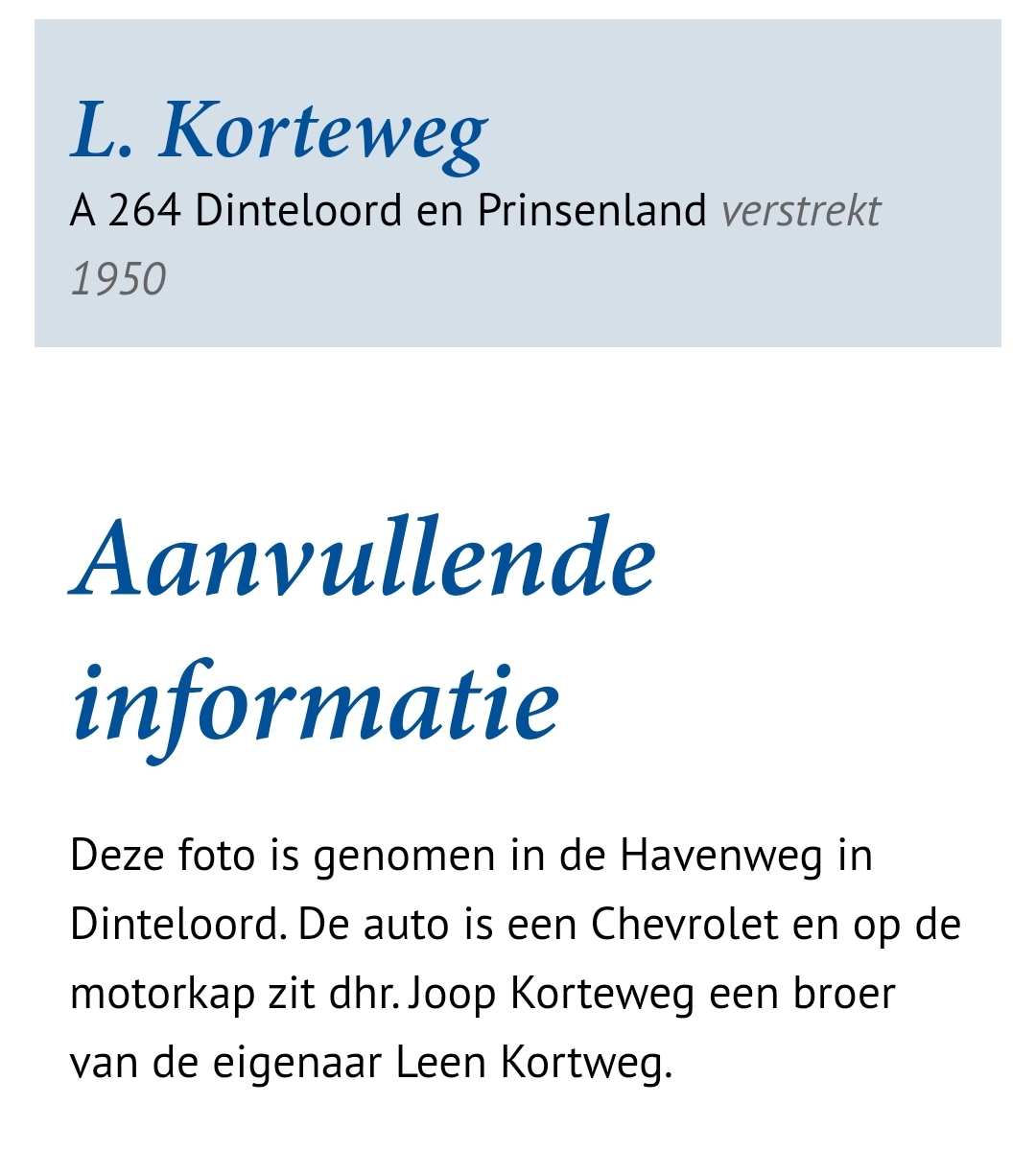 L. Korteweg
A 264 Dinteloord en Prinsenland verstrekt 1950

Aanvullende informatie

Deze foto is genomen in de Havenweg in Dinteloord. De auto is een Chevrolet en op de motorkap zit dhr. Joop Korteweg een broer van de eigenaar Leen Kortweg.